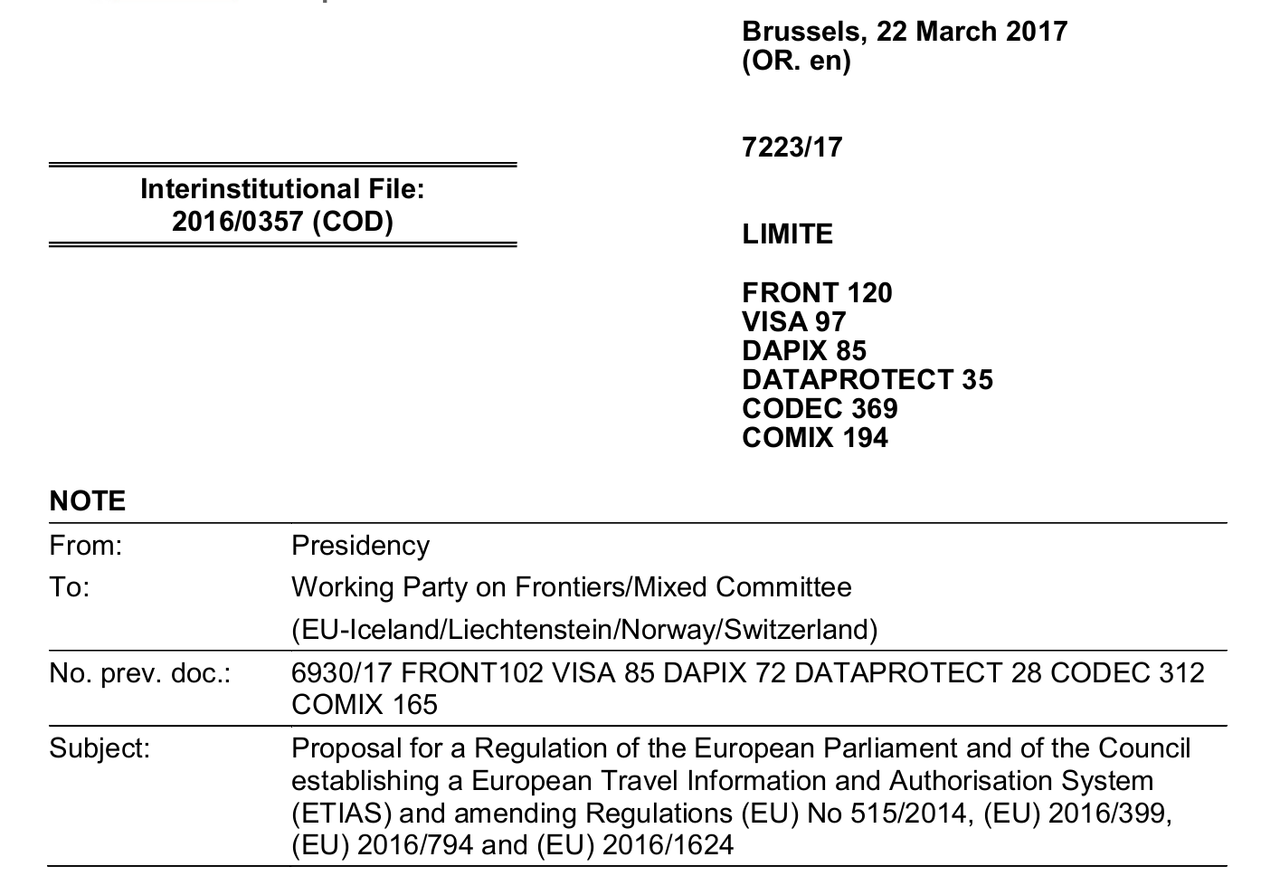 Brussels, 22 March 2017
(OR. en)

7223/17

Interinstitutional File:
2016/0357 (COD)

LIMITE

FRONT 120
VISA 97
DAPIX 85
DATAPROTECT 35
CODEC 369
COMIX 194

NOTE

| | |
|---|---|
| From: | Presidency |
| To: | Working Party on Frontiers/Mixed Committee (EU-Iceland/Liechtenstein/Norway/Switzerland) |
| No. prev. doc.: | 6930/17 FRONT102 VISA 85 DAPIX 72 DATAPROTECT 28 CODEC 312 COMIX 165 |
| Subject: | Proposal for a Regulation of the European Parliament and of the Council establishing a European Travel Information and Authorisation System (ETIAS) and amending Regulations (EU) No 515/2014, (EU) 2016/399, (EU) 2016/794 and (EU) 2016/1624 |